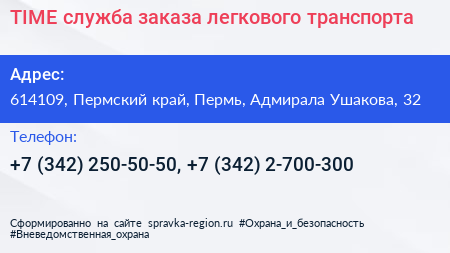 TIME служба заказа легкового транспорта

Адрес:
614109, Пермский край, Пермь, Адмирала Ушакова, 32

Телефон:
+7 (342) 250-50-50, +7 (342) 2-700-300

Сформированно на сайте spravka-region.ru #Охрана_и_безопасность #Вневедомственная_охрана